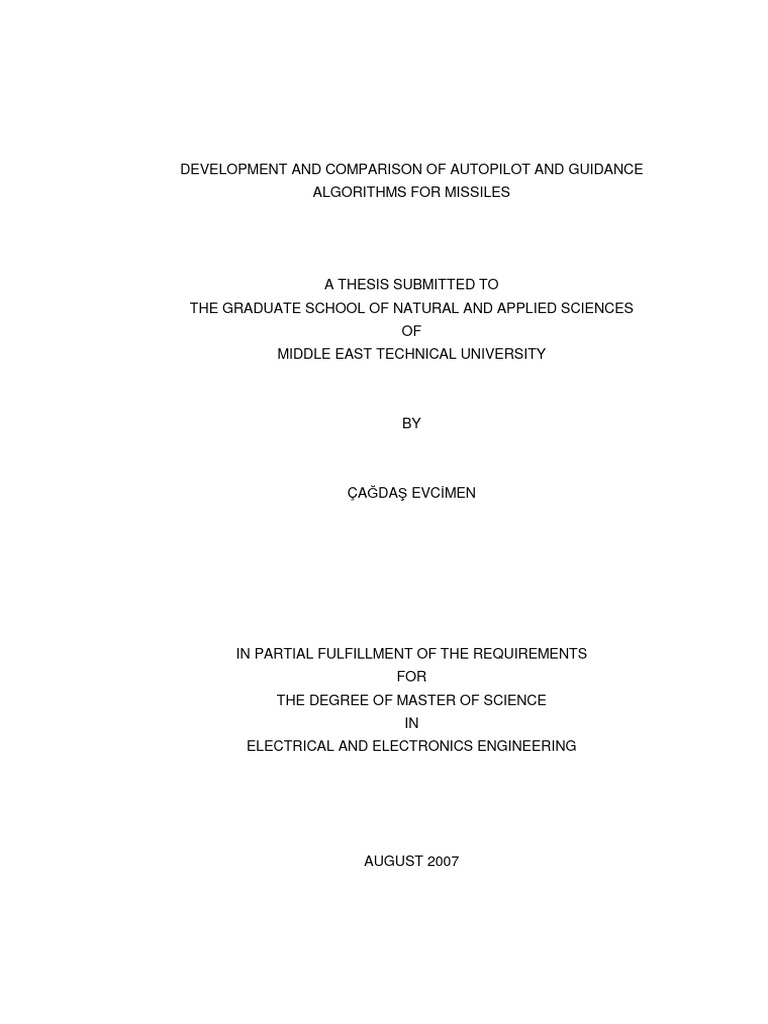 DEVELOPMENT AND COMPARISON OF AUTOPILOT AND GUIDANCE ALGORITHMS FOR MISSILES

A THESIS SUBMITTED TO
THE GRADUATE SCHOOL OF NATURAL AND APPLIED SCIENCES
OF
MIDDLE EAST TECHNICAL UNIVERSITY

BY

ÇAĞDAŞ EVCİMEN

IN PARTIAL FULFILLMENT OF THE REQUIREMENTS
FOR
THE DEGREE OF MASTER OF SCIENCE
IN
ELECTRICAL AND ELECTRONICS ENGINEERING

AUGUST 2007